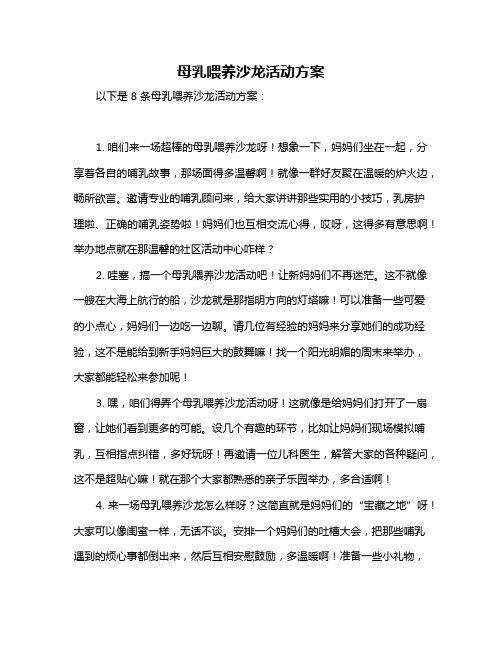 母乳喂养沙龙活动方案

以下是 8 条母乳喂养沙龙活动方案：

1. 咱们来一场超棒的母乳喂养沙龙呀！想象一下，妈妈们坐在一起，分享着各自的哺乳故事，那场面得多温馨啊！就像一群好友聚在温暖的炉火边，畅所欲言。邀请专业的哺乳顾问来，给大家讲讲那些实用的小技巧，乳房护理啦、正确的哺乳姿势啦！妈妈们也互相交流心得，哎呀，这得多有意思啊！举办地点就在那温馨的社区活动中心咋样？

2. 哇塞，搞一个母乳喂养沙龙活动吧！让新妈妈们不再迷茫。这不就像一艘在大海上航行的船，沙龙就是那指明方向的灯塔嘛！可以准备一些可爱的小点心，妈妈们一边吃一边聊。请几位有经验的妈妈来分享她们的成功经验，这不是能给到新手妈妈巨大的鼓舞嘛！找一个阳光明媚的周末来举办，大家都能轻松来参加呢！

3. 嘿，咱们得弄个母乳喂养沙龙活动呀！这就像是给妈妈们打开了一扇窗，让她们看到更多的可能。设几个有趣的环节，比如让妈妈们现场模拟哺乳，互相指点纠错，多好玩呀！再邀请一位儿科医生，解答大家的各种疑问，这不是超贴心嘛！就在那个大家都熟悉的亲子乐园举办，多合适啊！

4. 来一场母乳喂养沙龙怎么样呀？这简直就是妈妈们的“宝藏之地”呀！大家可以像闺蜜一样，无话不谈。安排一个妈妈们的吐槽大会，把那些哺乳遇到的烦心事都倒出来，然后互相安慰鼓励，多温暖啊！准备一些小礼物，